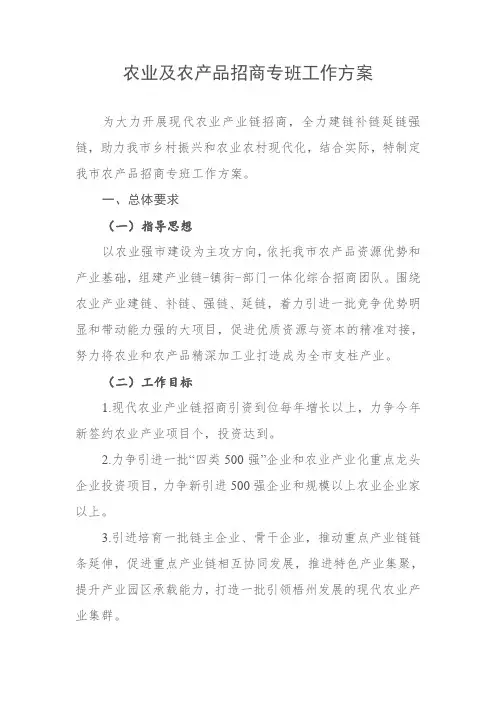 农业及农产品招商专班工作方案

为大力开展现代农业产业链招商，全力建链补链延链强链，助力我市乡村振兴和农业农村现代化，结合实际，特制定我市农产品招商专班工作方案。

一、总体要求

（一）指导思想

以农业强市建设为主攻方向，依托我市农产品资源优势和产业基础，组建产业链-镇街-部门一体化综合招商团队。围绕农业产业建链、补链、强链、延链，着力引进一批竞争优势明显和带动能力强的大项目，促进优质资源与资本的精准对接，努力将农业和农产品精深加工业打造成为全市支柱产业。

（二）工作目标

1.现代农业产业链招商引资到位每年增长以上，力争今年新签约农业产业项目个，投资达到。

2.力争引进一批“四类500强”企业和农业产业化重点龙头企业投资项目，力争新引进500强企业和规模以上农业企业家以上。

3.引进培育一批链主企业、骨干企业，推动重点产业链链条延伸，促进重点产业链相互协同发展，推进特色产业集聚，提升产业园区承载能力，打造一批引领梧州发展的现代农业产业集群。